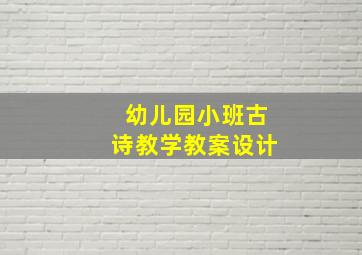 幼儿园小班古诗教学教案设计